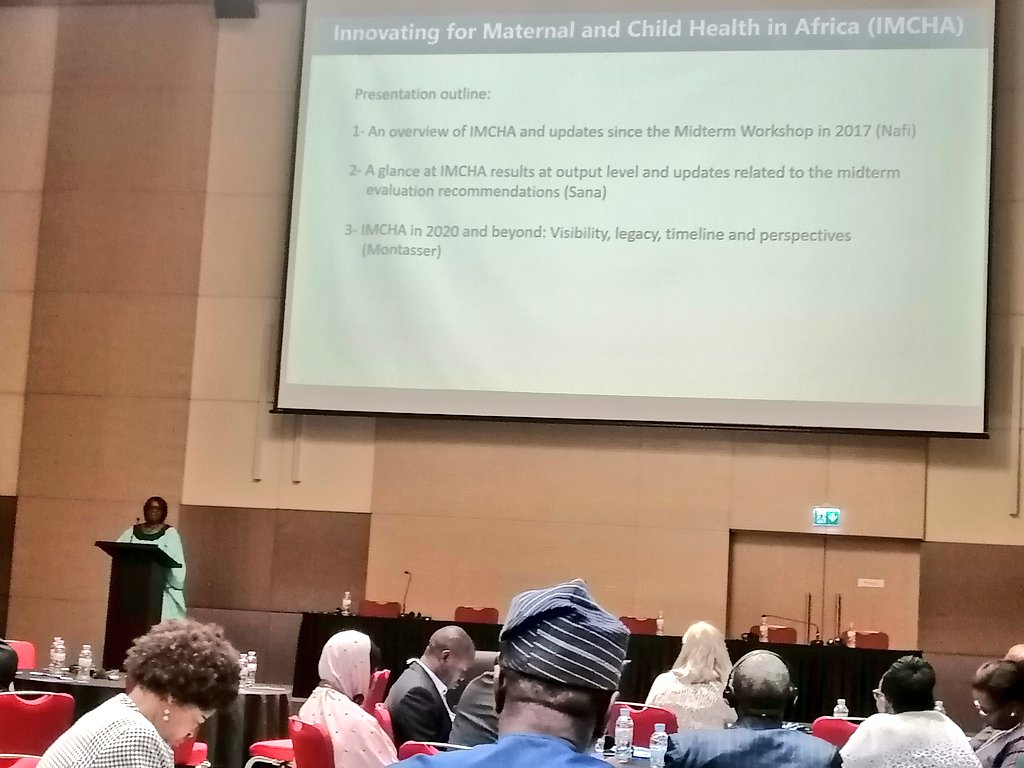 Innovating for Maternal and Child Health in Africa (IMCHA)

Presentation outline:

1- An overview of IMCHA and updates since the Midterm Workshop in 2017 (Nafi)

2- A glance at IMCHA results at output level and updates related to the midterm evaluation recommendations (Sana)

3- IMCHA in 2020 and beyond: Visibility, legacy, timeline and perspectives (Montasser)